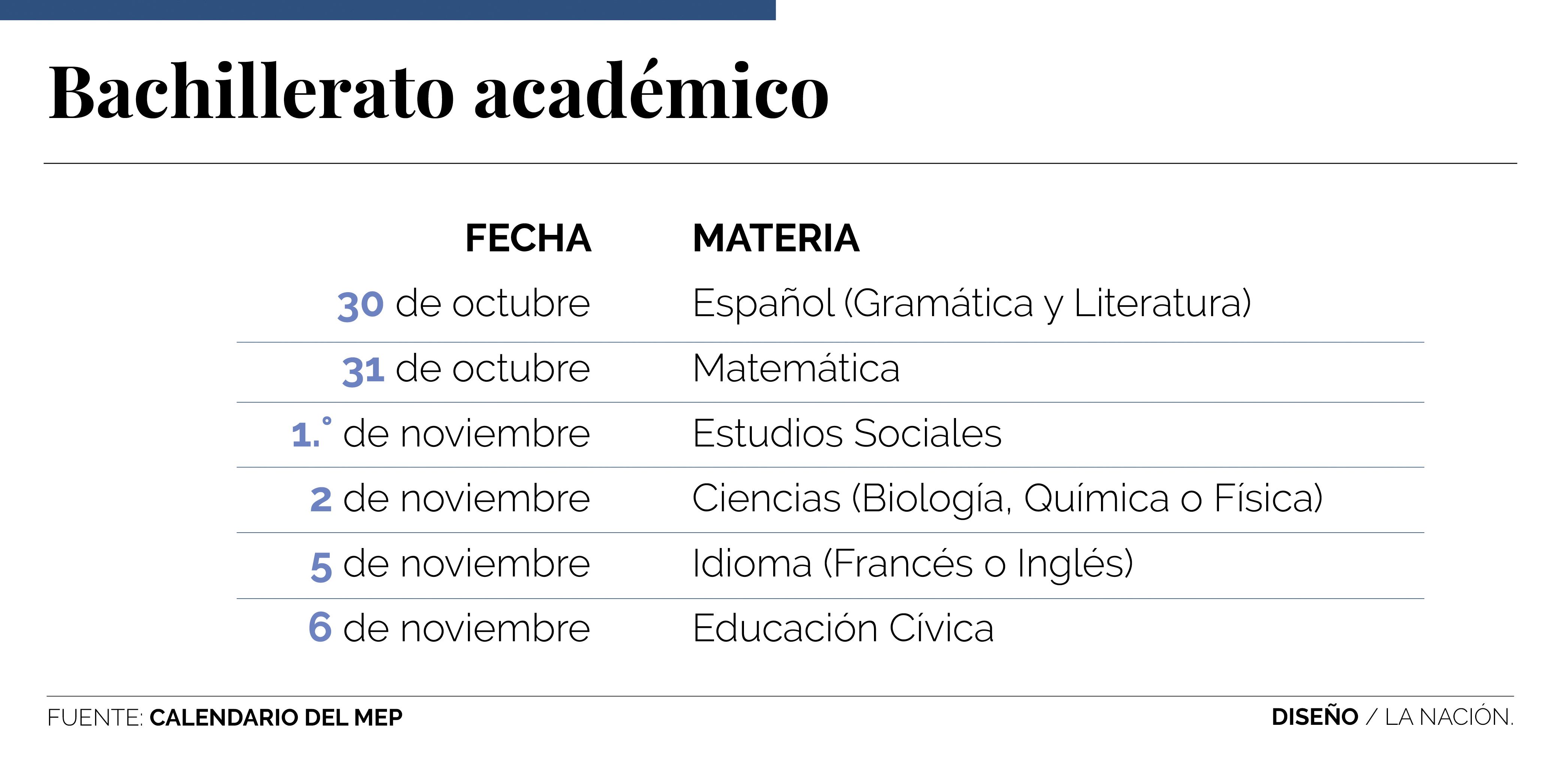 Bachillerato académico

| FECHA | MATERIA |
|---|---|
| 30 de octubre | Español (Gramática y Literatura) |
| 31 de octubre | Matemática |
| 1.° de noviembre | Estudios Sociales |
| 2 de noviembre | Ciencias (Biología, Química o Física) |
| 5 de noviembre | Idioma (Francés o Inglés) |
| 6 de noviembre | Educación Cívica |

FUENTE: CALENDARIO DEL MEP

DISEÑO / LA NACIÓN.